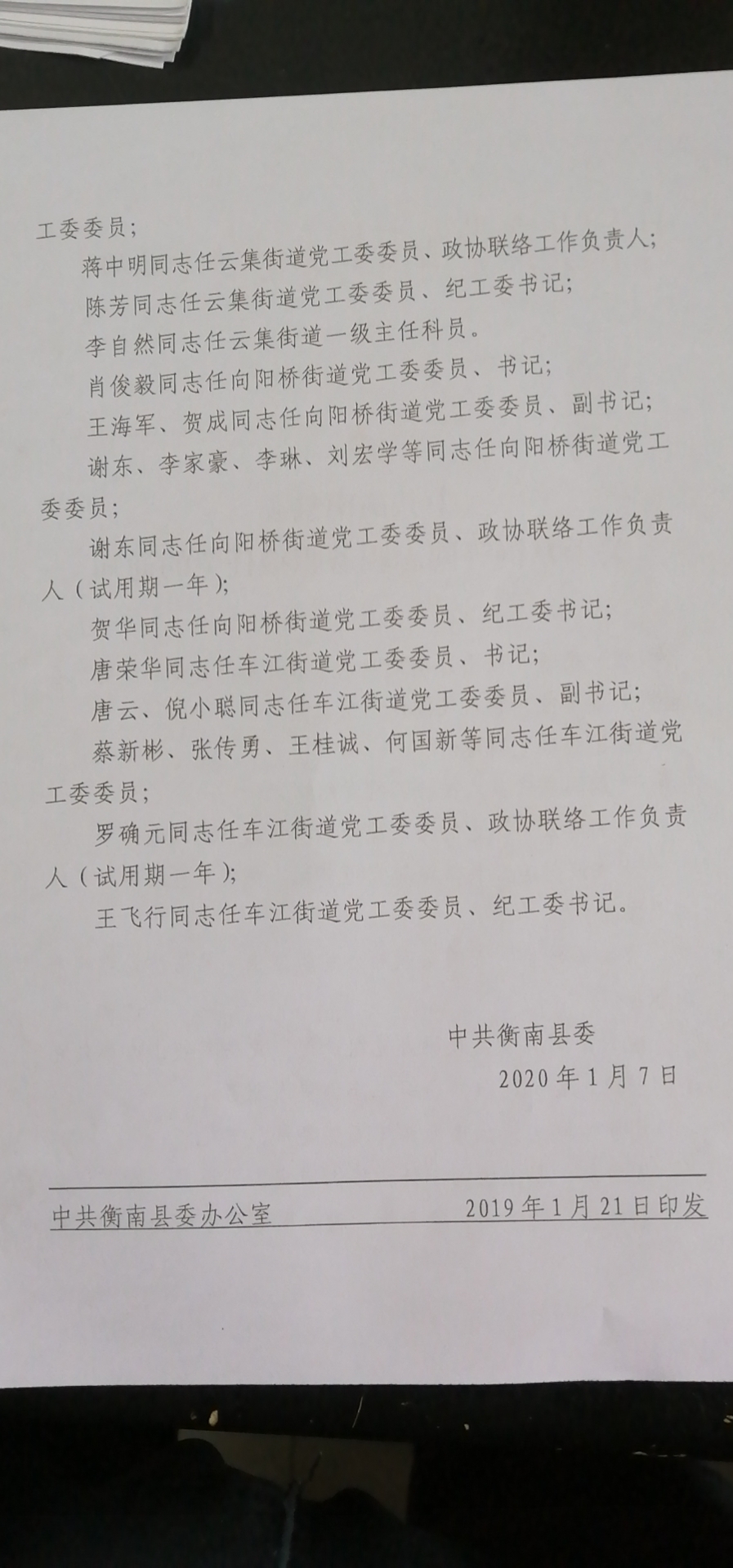 工委委员；

蒋中明同志任云集街道党工委委员、政协联络工作负责人；

陈芳同志任云集街道党工委委员、纪工委书记；

李自然同志任云集街道一级主任科员。

肖俊毅同志任向阳桥街道党工委委员、书记；

王海军、贺成同志任向阳桥街道党工委委员、副书记；

谢东、李家豪、李琳、刘宏学等同志任向阳桥街道党工委委员；

谢东同志任向阳桥街道党工委委员、政协联络工作负责人（试用期一年）；

贺华同志任向阳桥街道党工委委员、纪工委书记；

唐荣华同志任车江街道党工委委员、书记；

唐云、倪小聪同志任车江街道党工委委员、副书记；

蔡新彬、张传勇、王桂诚、何国新等同志任车江街道党工委委员；

罗确元同志任车江街道党工委委员、政协联络工作负责人（试用期一年）；

王飞行同志任车江街道党工委委员、纪工委书记。

中共衡南县委

2020年1月7日

中共衡南县委办公室　　2019年1月21日印发